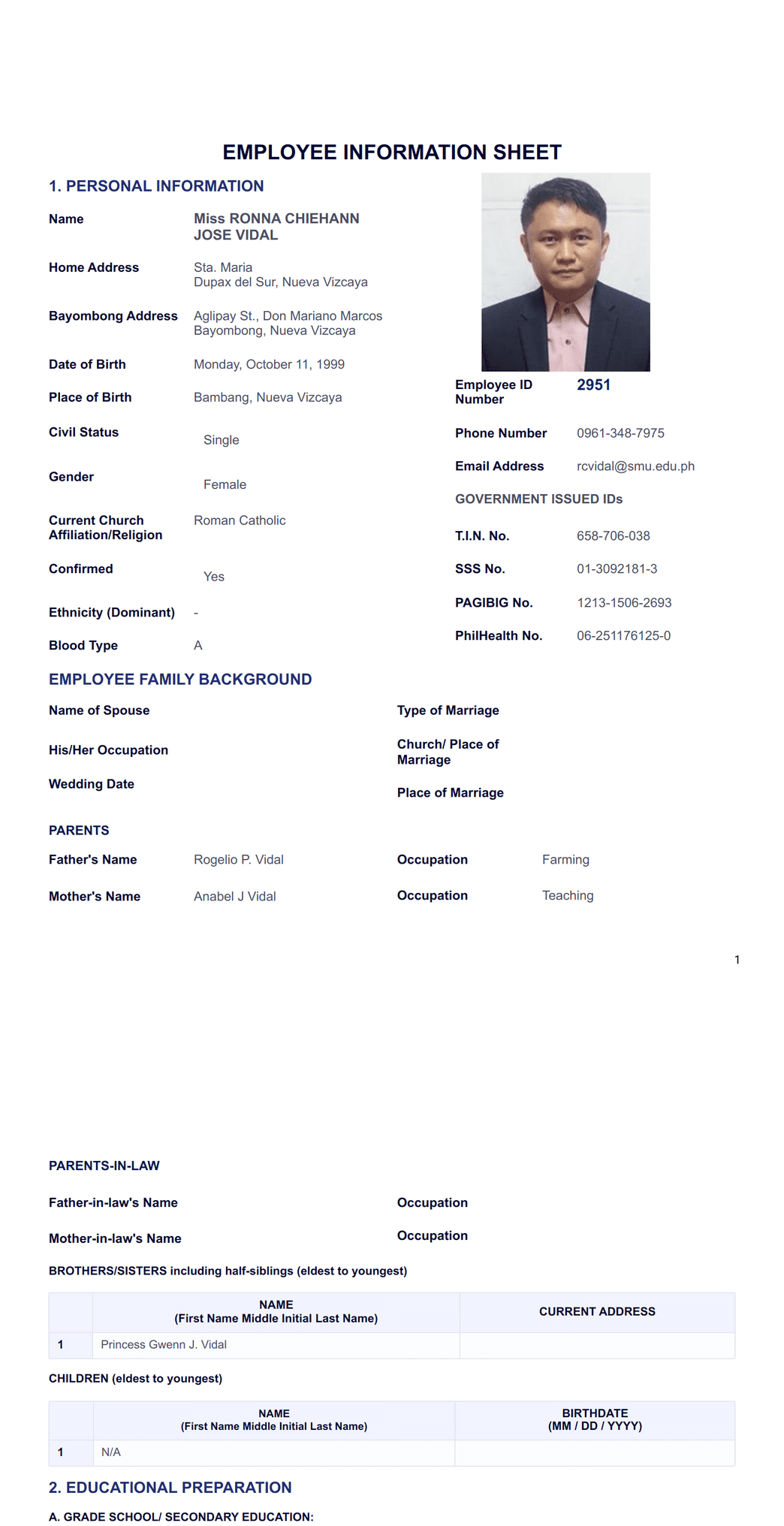 EMPLOYEE INFORMATION SHEET

1. PERSONAL INFORMATION

Name Miss RONNA CHIEHANN JOSE VIDAL

Home Address Sta. Maria
Dupax del Sur, Nueva Vizcaya

Bayombong Address Aglipay St., Don Mariano Marcos
Bayombong, Nueva Vizcaya

Date of Birth Monday, October 11, 1999

Place of Birth Bambang, Nueva Vizcaya

Civil Status Single

Gender Female

Current Church Affiliation/Religion Roman Catholic

Confirmed Yes

Ethnicity (Dominant) -

Blood Type A

Employee ID Number 2951

Phone Number 0961-348-7975

Email Address rcvidal@smu.edu.ph

GOVERNMENT ISSUED IDs

T.I.N. No. 658-706-038

SSS No. 01-3092181-3

PAGIBIG No. 1213-1506-2693

PhilHealth No. 06-251176125-0

EMPLOYEE FAMILY BACKGROUND

Name of Spouse

His/Her Occupation

Wedding Date

Type of Marriage

Church/ Place of Marriage

Place of Marriage

PARENTS

Father's Name Rogelio P. Vidal Occupation Farming

Mother's Name Anabel J Vidal Occupation Teaching

1

PARENTS-IN-LAW

Father-in-law's Name Occupation

Mother-in-law's Name Occupation

BROTHERS/SISTERS including half-siblings (eldest to youngest)

| | NAME (First Name Middle Initial Last Name) | CURRENT ADDRESS |
|---|---|---|
| 1 | Princess Gwenn J. Vidal | |

CHILDREN (eldest to youngest)

| | NAME (First Name Middle Initial Last Name) | BIRTHDATE (MM / DD / YYYY) |
|---|---|---|
| 1 | N/A | |

2. EDUCATIONAL PREPARATION

A. GRADE SCHOOL/ SECONDARY EDUCATION: